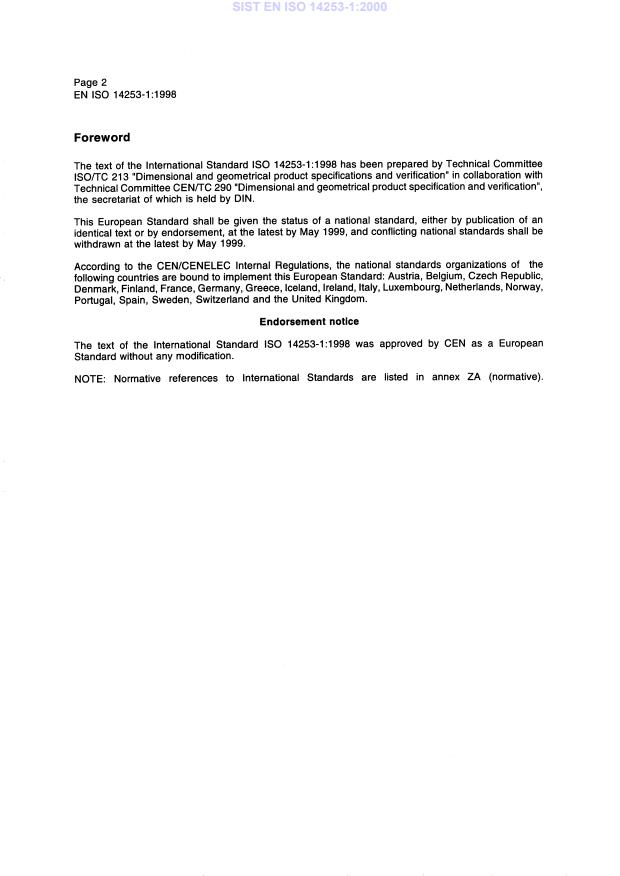 SIST EN ISO 14253-1:2000

Page 2
EN ISO 14253-1:1998

Foreword

The text of the International Standard ISO 14253-1:1998 has been prepared by Technical Committee ISO/TC 213 "Dimensional and geometrical product specifications and verification" in collaboration with Technical Committee CEN/TC 290 "Dimensional and geometrical product specification and verification", the secretariat of which is held by DIN.

This European Standard shall be given the status of a national standard, either by publication of an identical text or by endorsement, at the latest by May 1999, and conflicting national standards shall be withdrawn at the latest by May 1999.

According to the CEN/CENELEC Internal Regulations, the national standards organizations of the following countries are bound to implement this European Standard: Austria, Belgium, Czech Republic, Denmark, Finland, France, Germany, Greece, Iceland, Ireland, Italy, Luxembourg, Netherlands, Norway, Portugal, Spain, Sweden, Switzerland and the United Kingdom.

Endorsement notice

The text of the International Standard ISO 14253-1:1998 was approved by CEN as a European Standard without any modification.

NOTE: Normative references to International Standards are listed in annex ZA (normative).